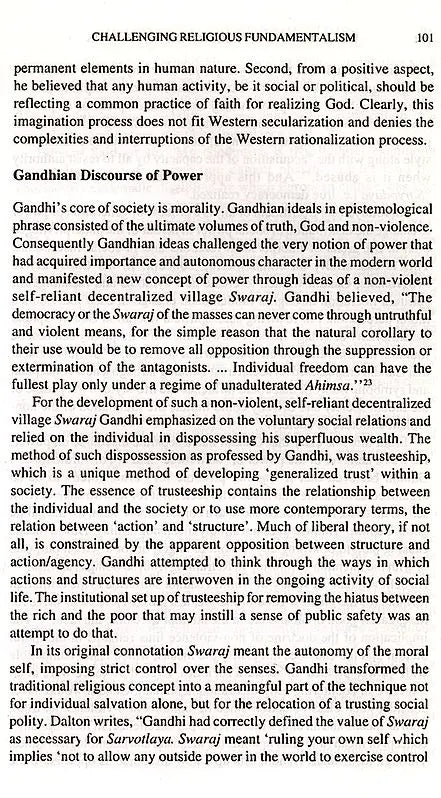 CHALLENGING RELIGIOUS FUNDAMENTALISM 101

permanent elements in human nature. Second, from a positive aspect, he believed that any human activity, be it social or political, should be reflecting a common practice of faith for realizing God. Clearly, this imagination process does not fit Western secularization and denies the complexities and interruptions of the Western rationalization process.

Gandhian Discourse of Power

Gandhi's core of society is morality. Gandhian ideals in epistemological phrase consisted of the ultimate volumes of truth, God and non-violence. Consequently Gandhian ideas challenged the very notion of power that had acquired importance and autonomous character in the modern world and manifested a new concept of power through ideas of a non-violent self-reliant decentralized village Swaraj. Gandhi believed, "The democracy or the Swaraj of the masses can never come through untruthful and violent means, for the simple reason that the natural corollary to their use would be to remove all opposition through the suppression or extermination of the antagonists. ... Individual freedom can have the fullest play only under a regime of unadulterated Ahimsa."$^{23}$

For the development of such a non-violent, self-reliant decentralized village Swaraj Gandhi emphasized on the voluntary social relations and relied on the individual in dispossessing his superfluous wealth. The method of such dispossession as professed by Gandhi, was trusteeship, which is a unique method of developing 'generalized trust' within a society. The essence of trusteeship contains the relationship between the individual and the society or to use more contemporary terms, the relation between 'action' and 'structure'. Much of liberal theory, if not all, is constrained by the apparent opposition between structure and action/agency. Gandhi attempted to think through the ways in which actions and structures are interwoven in the ongoing activity of social life. The institutional set up of trusteeship for removing the hiatus between the rich and the poor that may instill a sense of public safety was an attempt to do that.

In its original connotation Swaraj meant the autonomy of the moral self, imposing strict control over the senses. Gandhi transformed the traditional religious concept into a meaningful part of the technique not for individual salvation alone, but for the relocation of a trusting social polity. Dalton writes, "Gandhi had correctly defined the value of Swaraj as necessary for Sarvotlaya. Swaraj meant 'ruling your own self which implies 'not to allow any outside power in the world to exercise control